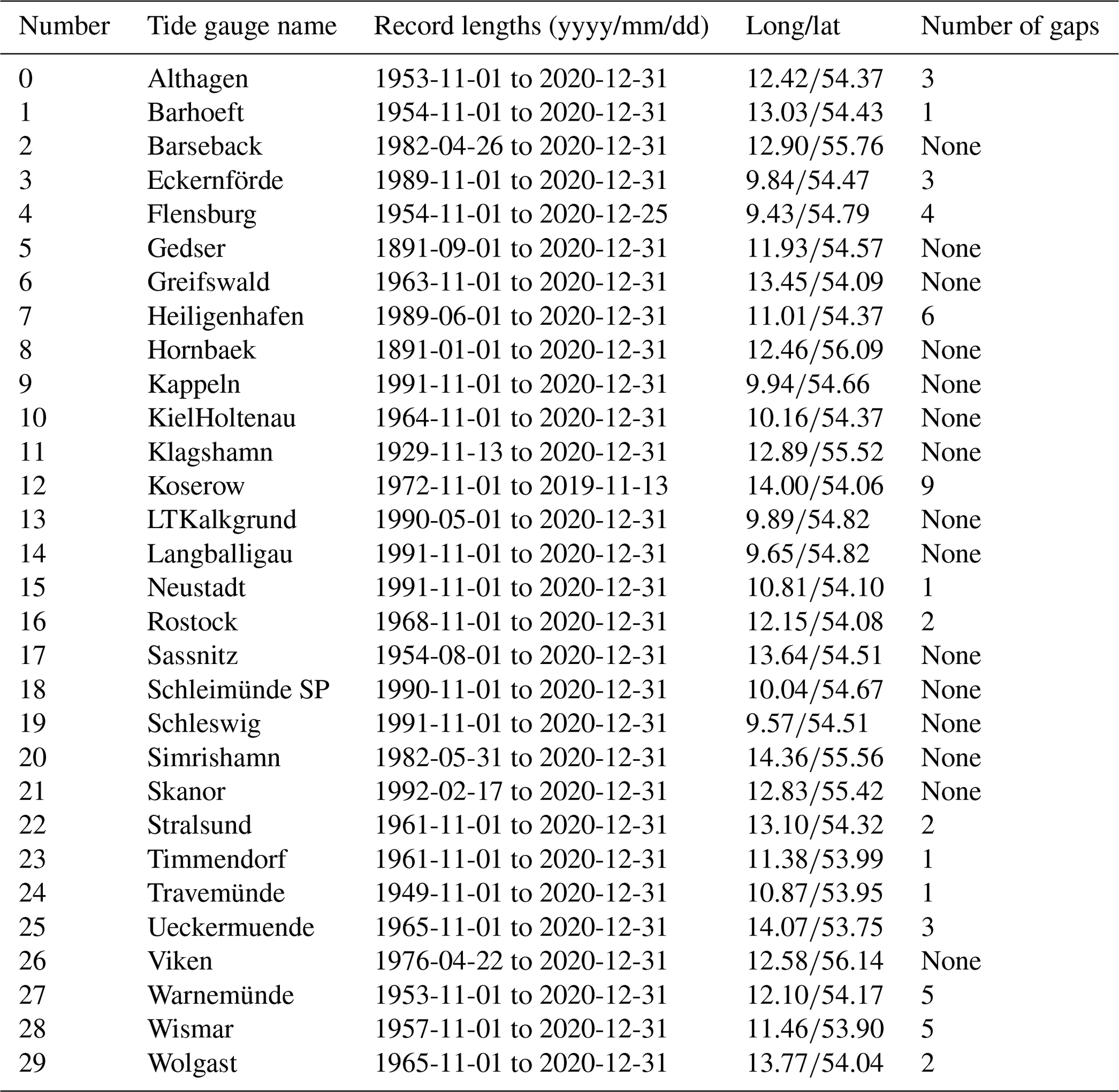 | Number | Tide gauge name | Record lengths (yyyy/mm/dd) | Long/lat | Number of gaps |
|---|---|---|---|---|
| 0 | Althagen | 1953-11-01 to 2020-12-31 | 12.42/54.37 | 3 |
| 1 | Barhoeft | 1954-11-01 to 2020-12-31 | 13.03/54.43 | 1 |
| 2 | Barseback | 1982-04-26 to 2020-12-31 | 12.90/55.76 | None |
| 3 | Eckernförde | 1989-11-01 to 2020-12-31 | 9.84/54.47 | 3 |
| 4 | Flensburg | 1954-11-01 to 2020-12-25 | 9.43/54.79 | 4 |
| 5 | Gedser | 1891-09-01 to 2020-12-31 | 11.93/54.57 | None |
| 6 | Greifswald | 1963-11-01 to 2020-12-31 | 13.45/54.09 | None |
| 7 | Heiligenhafen | 1989-06-01 to 2020-12-31 | 11.01/54.37 | 6 |
| 8 | Hornbaek | 1891-01-01 to 2020-12-31 | 12.46/56.09 | None |
| 9 | Kappeln | 1991-11-01 to 2020-12-31 | 9.94/54.66 | None |
| 10 | KielHoltenau | 1964-11-01 to 2020-12-31 | 10.16/54.37 | None |
| 11 | Klagshamn | 1929-11-13 to 2020-12-31 | 12.89/55.52 | None |
| 12 | Koserow | 1972-11-01 to 2019-11-13 | 14.00/54.06 | 9 |
| 13 | LTKalkgrund | 1990-05-01 to 2020-12-31 | 9.89/54.82 | None |
| 14 | Langballigau | 1991-11-01 to 2020-12-31 | 9.65/54.82 | None |
| 15 | Neustadt | 1991-11-01 to 2020-12-31 | 10.81/54.10 | 1 |
| 16 | Rostock | 1968-11-01 to 2020-12-31 | 12.15/54.08 | 2 |
| 17 | Sassnitz | 1954-08-01 to 2020-12-31 | 13.64/54.51 | None |
| 18 | Schleimünde SP | 1990-11-01 to 2020-12-31 | 10.04/54.67 | None |
| 19 | Schleswig | 1991-11-01 to 2020-12-31 | 9.57/54.51 | None |
| 20 | Simrishamn | 1982-05-31 to 2020-12-31 | 14.36/55.56 | None |
| 21 | Skanor | 1992-02-17 to 2020-12-31 | 12.83/55.42 | None |
| 22 | Stralsund | 1961-11-01 to 2020-12-31 | 13.10/54.32 | 2 |
| 23 | Timmendorf | 1961-11-01 to 2020-12-31 | 11.38/53.99 | 1 |
| 24 | Travemünde | 1949-11-01 to 2020-12-31 | 10.87/53.95 | 1 |
| 25 | Ueckermuende | 1965-11-01 to 2020-12-31 | 14.07/53.75 | 3 |
| 26 | Viken | 1976-04-22 to 2020-12-31 | 12.58/56.14 | None |
| 27 | Warnemünde | 1953-11-01 to 2020-12-31 | 12.10/54.17 | 5 |
| 28 | Wismar | 1957-11-01 to 2020-12-31 | 11.46/53.90 | 5 |
| 29 | Wolgast | 1965-11-01 to 2020-12-31 | 13.77/54.04 | 2 |